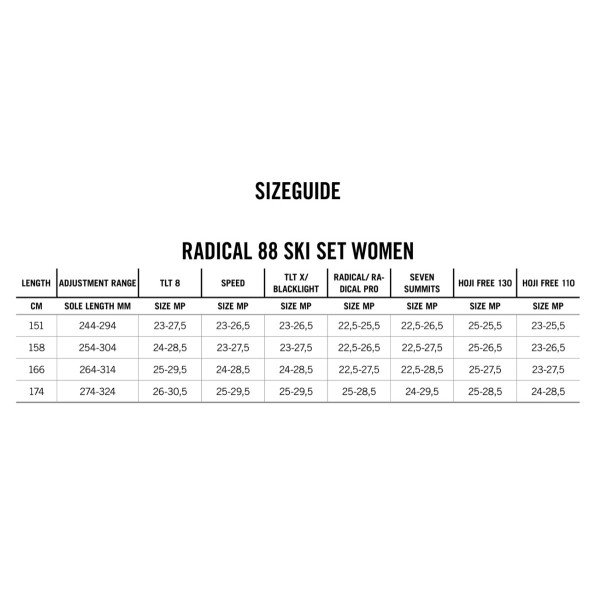 SIZEGUIDE

RADICAL 88 SKI SET WOMEN

| LENGTH | ADJUSTMENT RANGE | TLT 8 | SPEED | TLT X/ BLACKLIGHT | RADICAL/ RADICAL PRO | SEVEN SUMMITS | HOJI FREE 130 | HOJI FREE 110 |
|---|---|---|---|---|---|---|---|---|
| CM | SOLE LENGTH MM | SIZE MP | SIZE MP | SIZE MP | SIZE MP | SIZE MP | SIZE MP | SIZE MP |
| 151 | 244-294 | 23-27,5 | 23-26,5 | 23-26,5 | 22,5-25,5 | 22,5-26,5 | 25-25,5 | 23-25,5 |
| 158 | 254-304 | 24-28,5 | 23-27,5 | 23-27,5 | 22,5-26,5 | 22,5-27,5 | 25-26,5 | 23-26,5 |
| 166 | 264-314 | 25-29,5 | 24-28,5 | 24-28,5 | 22,5-27,5 | 22,5-28,5 | 25-27,5 | 23-27,5 |
| 174 | 274-324 | 26-30,5 | 25-29,5 | 25-29,5 | 25-28,5 | 24-29,5 | 25-28,5 | 24-28,5 |